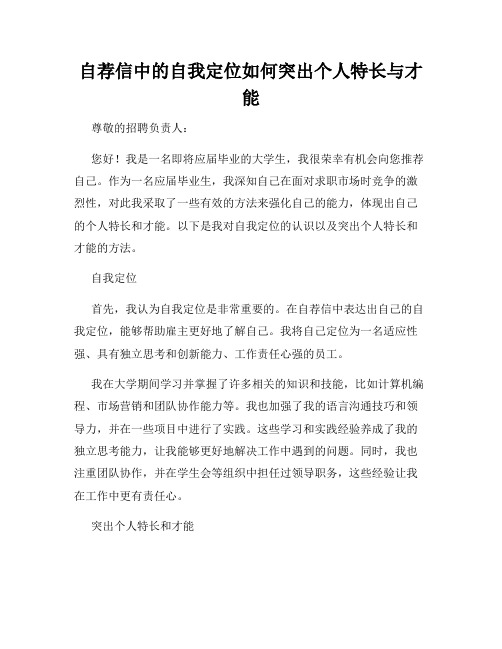 自荐信中的自我定位如何突出个人特长与才能

尊敬的招聘负责人：

您好！我是一名即将应届毕业的大学生，我很荣幸有机会向您推荐自己。作为一名应届毕业生，我深知自己在面对求职市场时竞争的激烈性，对此我采取了一些有效的方法来强化自己的能力，体现出自己的个人特长和才能。以下是我对自我定位的认识以及突出个人特长和才能的方法。

自我定位

首先，我认为自我定位是非常重要的。在自荐信中表达出自己的自我定位，能够帮助雇主更好地了解自己。我将自己定位为一名适应性强、具有独立思考和创新能力、工作责任心强的员工。

我在大学期间学习并掌握了许多相关的知识和技能，比如计算机编程、市场营销和团队协作能力等。我也加强了我的语言沟通技巧和领导力，并在一些项目中进行了实践。这些学习和实践经验养成了我的独立思考能力，让我能够更好地解决工作中遇到的问题。同时，我也注重团队协作，并在学生会等组织中担任过领导职务，这些经验让我在工作中更有责任心。

突出个人特长和才能